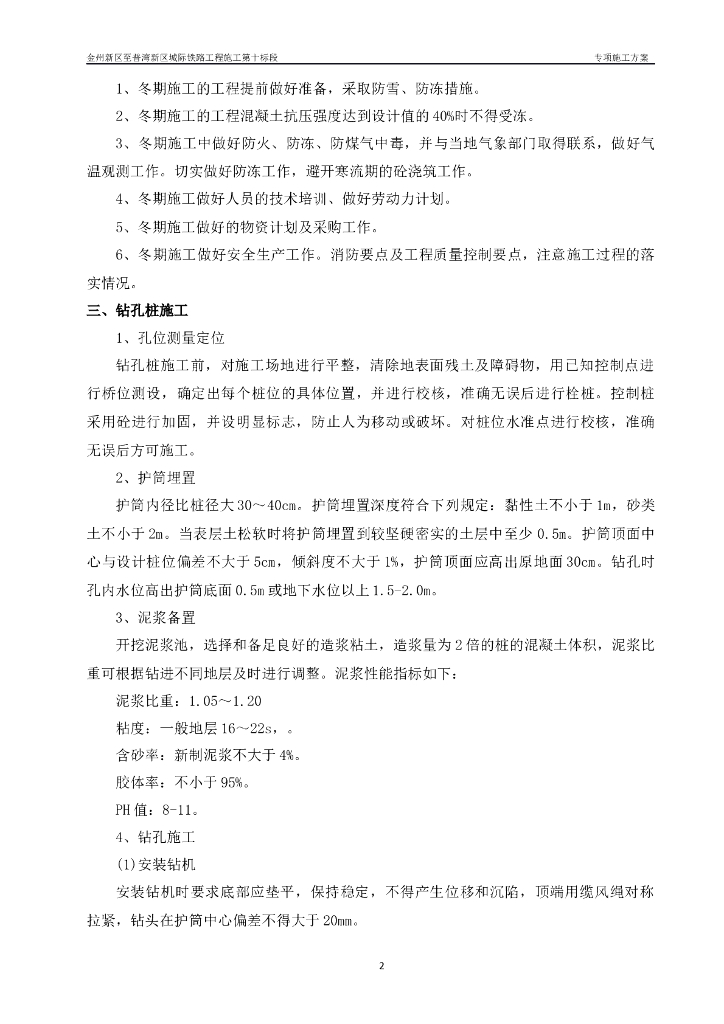 金州新区至普湾新区城际铁路工程施工第十标段

专项施工方案

1、冬期施工的工程提前做好准备，采取防雪、防冻措施。

2、冬期施工的工程混凝土抗压强度达到设计值的40%时不得受冻。

3、冬期施工中做好防火、防冻、防煤气中毒，并与当地气象部门取得联系，做好气温观测工作。切实做好防冻工作，避开寒流期的砼浇筑工作。

4、冬期施工做好人员的技术培训、做好劳动力计划。

5、冬期施工做好的物资计划及采购工作。

6、冬期施工做好安全生产工作。消防要点及工程质量控制要点，注意施工过程的落实情况。

三、钻孔桩施工

1、孔位测量定位

钻孔桩施工前，对施工场地进行平整，清除地表面残土及障碍物，用已知控制点进行桥位测设，确定出每个桩位的具体位置，并进行校核，准确无误后进行栓桩。控制桩采用砼进行加固，并设明显标志，防止人为移动或破坏。对桩位水准点进行校核，准确无误后方可施工。

2、护筒埋置

护筒内径比桩径大30～40cm。护筒埋置深度符合下列规定：黏性土不小于1m，砂类土不小于2m。当表层土松软时将护筒埋置到较坚硬密实的土层中至少0.5m。护筒顶面中心与设计桩位偏差不大于5cm，倾斜度不大于1%，护筒顶面应高出原地面30cm。钻孔时孔内水位高出护筒底面0.5m或地下水位以上1.5-2.0m。

3、泥浆备置

开挖泥浆池，选择和备足良好的造浆粘土，造浆量为2倍的桩的混凝土体积，泥浆比重可根据钻进不同地层及时进行调整。泥浆性能指标如下：

泥浆比重：1.05～1.20

粘度：一般地层16～22s，。

含砂率：新制泥浆不大于4%。

胶体率：不小于95%。

PH值：8-11。

4、钻孔施工

(1)安装钻机

安装钻机时要求底部应垫平，保持稳定，不得产生位移和沉陷，顶端用缆风绳对称拉紧，钻头在护筒中心偏差不得大于20mm。

2